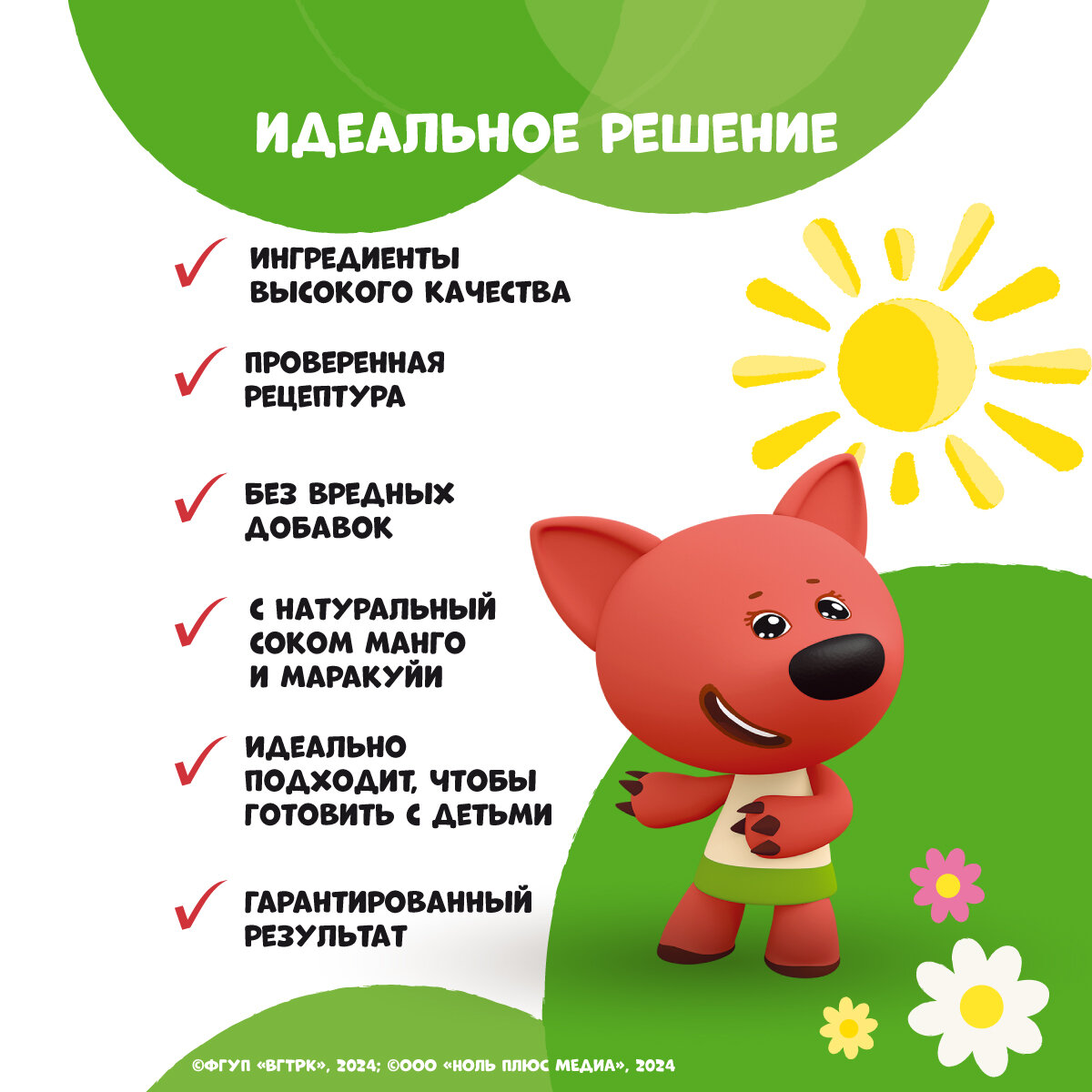 ИДЕАЛЬНОЕ РЕШЕНИЕ

✓ ИНГРЕДИЕНТЫ ВЫСОКОГО КАЧЕСТВА

✓ ПРОВЕРЕННАЯ РЕЦЕПТУРА

✓ БЕЗ ВРЕДНЫХ ДОБАВОК

✓ С НАТУРАЛЬНЫЙ СОКОМ МАНГО И МАРАКУЙИ

✓ ИДЕАЛЬНО ПОДХОДИТ, ЧТОБЫ ГОТОВИТЬ С ДЕТЬМИ

✓ ГАРАНТИРОВАННЫЙ РЕЗУЛЬТАТ

©ФГУП «ВГТРК», 2024; ©ООО «НОЛЬ ПЛЮС МЕДИА», 2024